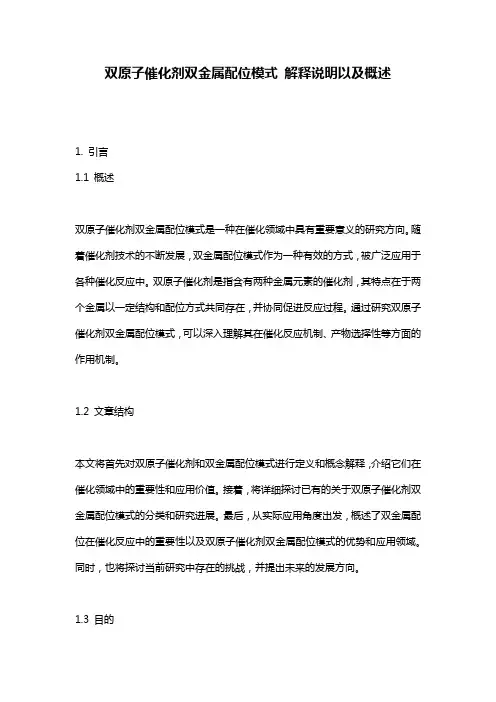 双原子催化剂双金属配位模式 解释说明以及概述

1. 引言

1.1 概述

双原子催化剂双金属配位模式是一种在催化领域中具有重要意义的研究方向。随着催化剂技术的不断发展，双金属配位模式作为一种有效的方式，被广泛应用于各种催化反应中。双原子催化剂是指含有两种金属元素的催化剂，其特点在于两个金属以一定结构和配位方式共同存在，并协同促进反应过程。通过研究双原子催化剂双金属配位模式，可以深入理解其在催化反应机制、产物选择性等方面的作用机制。

1.2 文章结构

本文将首先对双原子催化剂和双金属配位模式进行定义和概念解释，介绍它们在催化领域中的重要性和应用价值。接着，将详细探讨已有的关于双原子催化剂双金属配位模式的分类和研究进展。最后，从实际应用角度出发，概述了双金属配位在催化反应中的重要性以及双原子催化剂双金属配位模式的优势和应用领域。同时，也将探讨当前研究中存在的挑战，并提出未来的发展方向。

1.3 目的